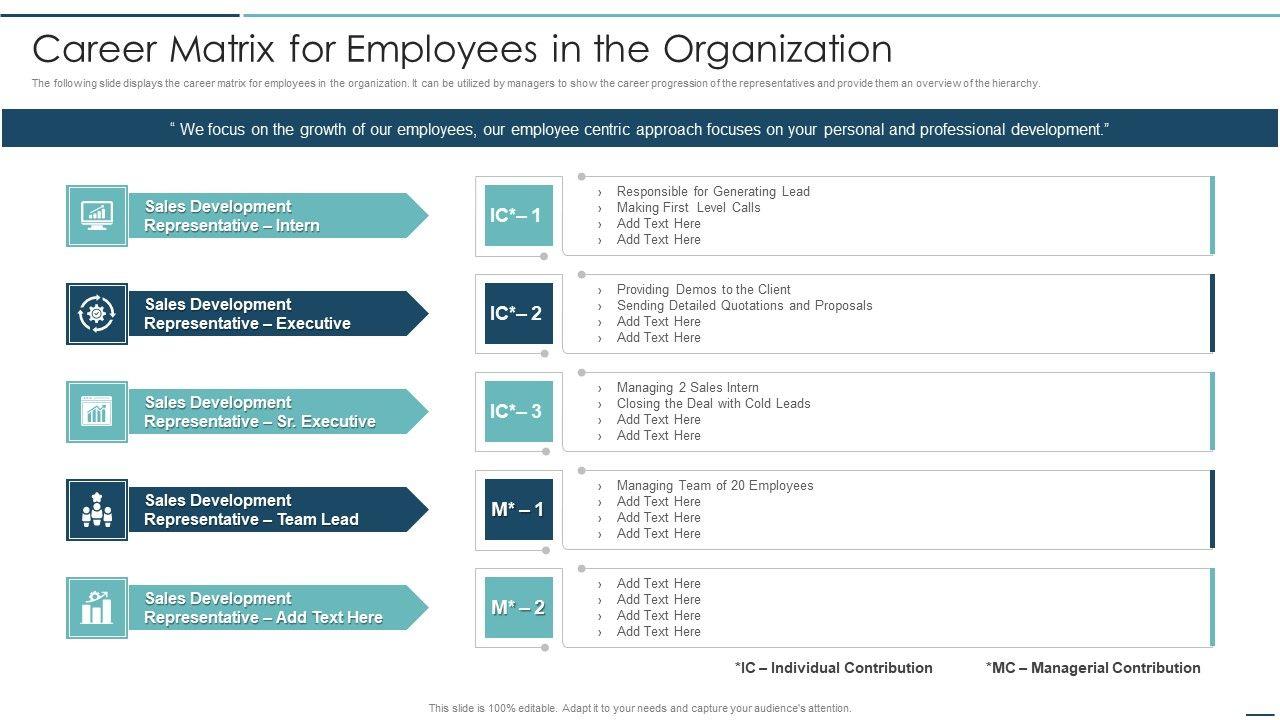 Career Matrix for Employees in the Organization

The following slide displays the career matrix for employees in the organization. It can be utilized by managers to show the career progression of the representatives and provide them an overview of the hierarchy.

“ We focus on the growth of our employees, our employee centric approach focuses on your personal and professional development.”

Sales Development Representative – Intern

IC*– 1

› Responsible for Generating Lead
› Making First Level Calls
› Add Text Here
› Add Text Here

Sales Development Representative – Executive

IC*– 2

› Providing Demos to the Client
› Sending Detailed Quotations and Proposals
› Add Text Here
› Add Text Here

Sales Development Representative – Sr. Executive

IC*– 3

› Managing 2 Sales Intern
› Closing the Deal with Cold Leads
› Add Text Here
› Add Text Here

Sales Development Representative – Team Lead

M* – 1

› Managing Team of 20 Employees
› Add Text Here
› Add Text Here
› Add Text Here

Sales Development Representative – Add Text Here

M* – 2

› Add Text Here
› Add Text Here
› Add Text Here
› Add Text Here

*IC – Individual Contribution *MC – Managerial Contribution

This slide is 100% editable. Adapt it to your needs and capture your audience's attention.